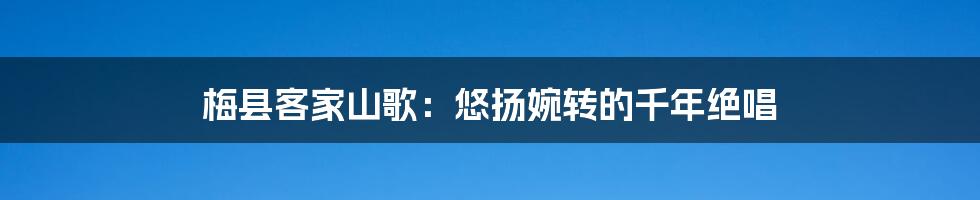 梅县客家山歌：悠扬婉转的千年绝唱